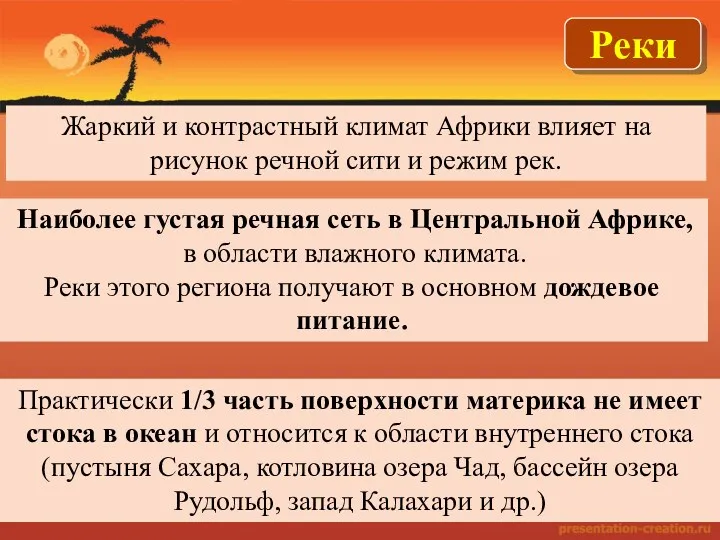 Реки

Жаркий и контрастный климат Африки влияет на рисунок речной сити и режим рек.

Наиболее густая речная сеть в Центральной Африке, в области влажного климата.
Реки этого региона получают в основном дождевое питание.

Практически 1/3 часть поверхности материка не имеет стока в океан и относится к области внутреннего стока (пустыня Сахара, котловина озера Чад, бассейн озера Рудольф, запад Калахари и др.)

presentation-creation.ru